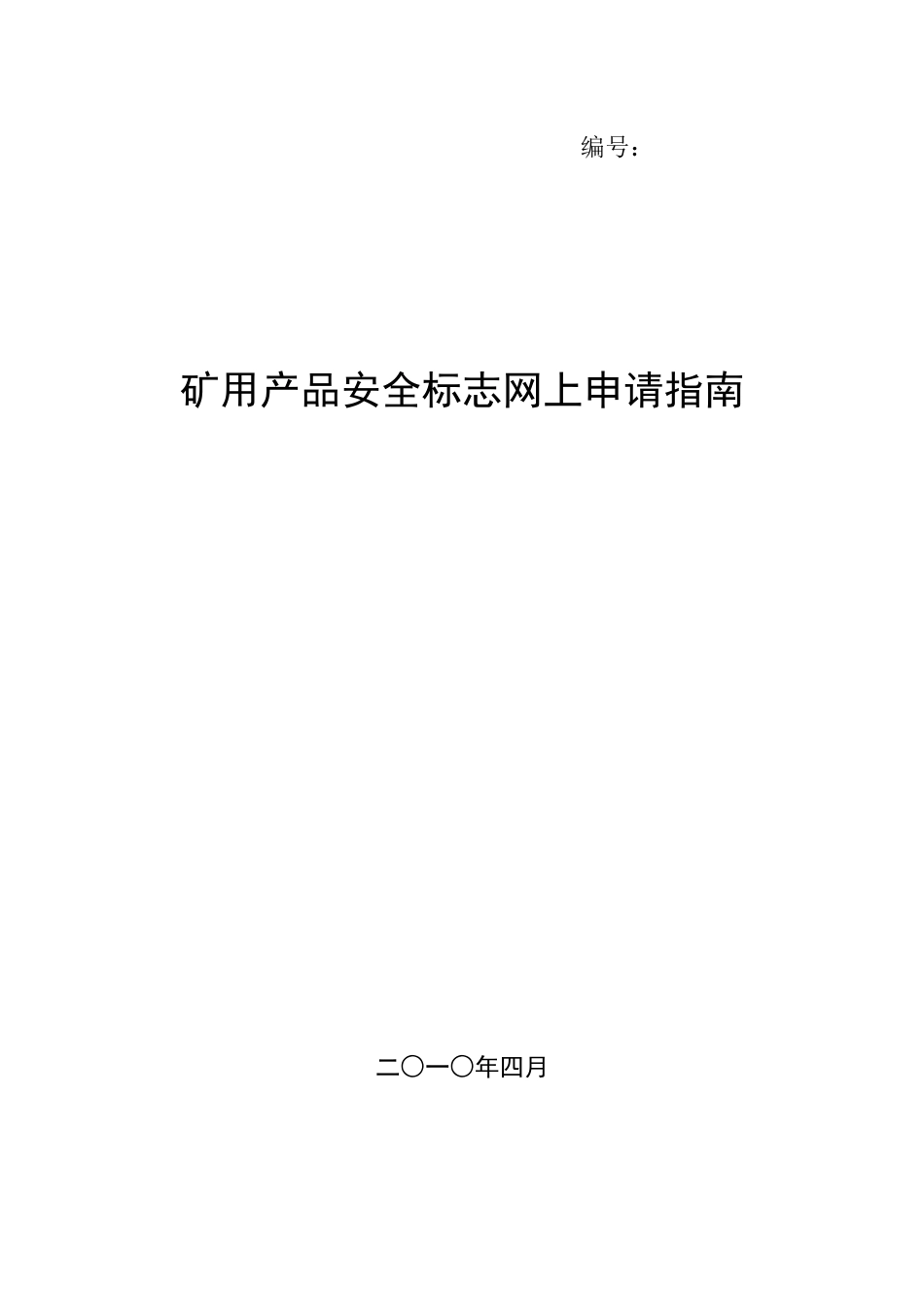 编号：

矿用产品安全标志网上申请指南

二〇一〇年四月